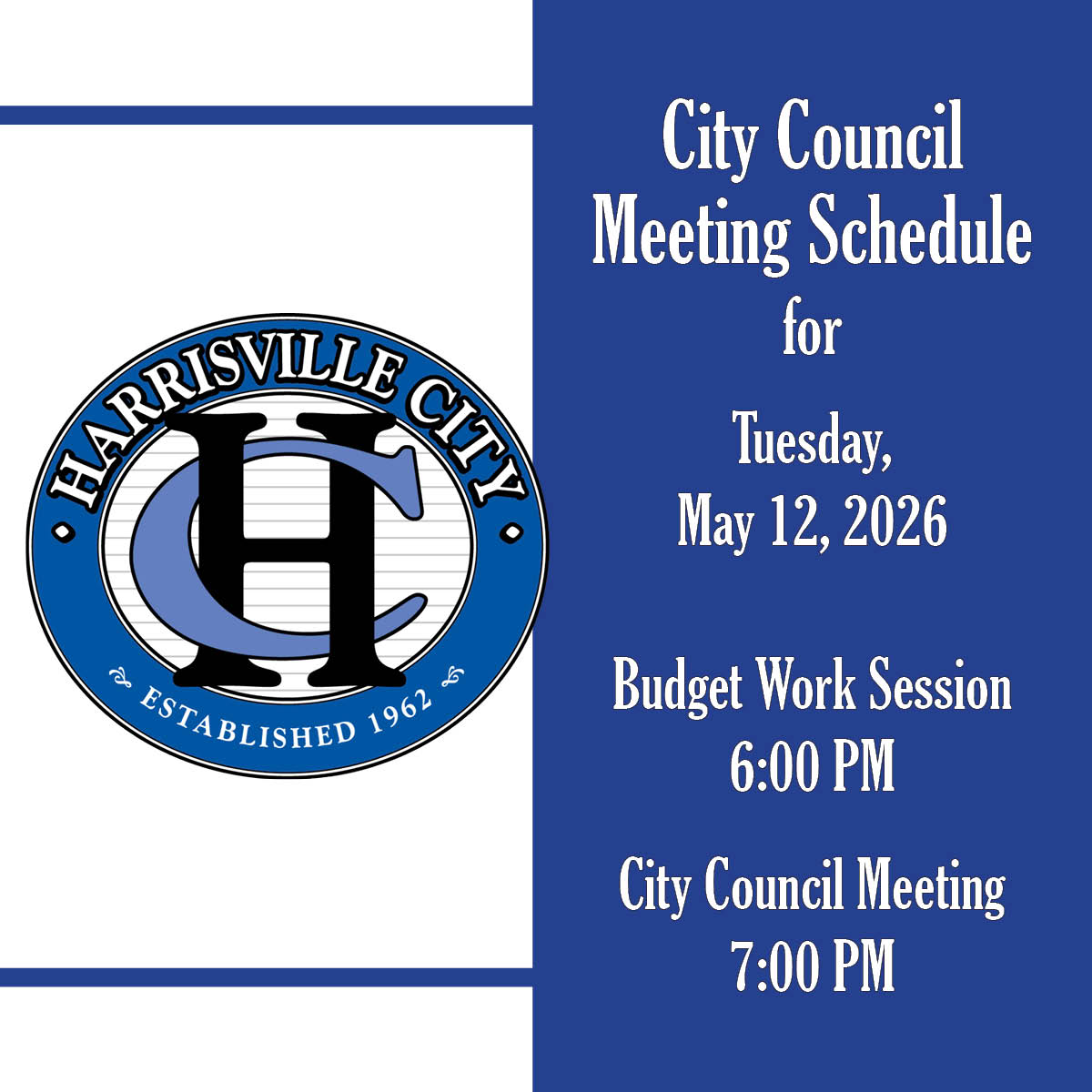 HARRISVILLE CITY

HC

ESTABLISHED 1962

City Council
Meeting Schedule
for

Tuesday,
May 12, 2026

Budget Work Session
6:00 PM

City Council Meeting
7:00 PM